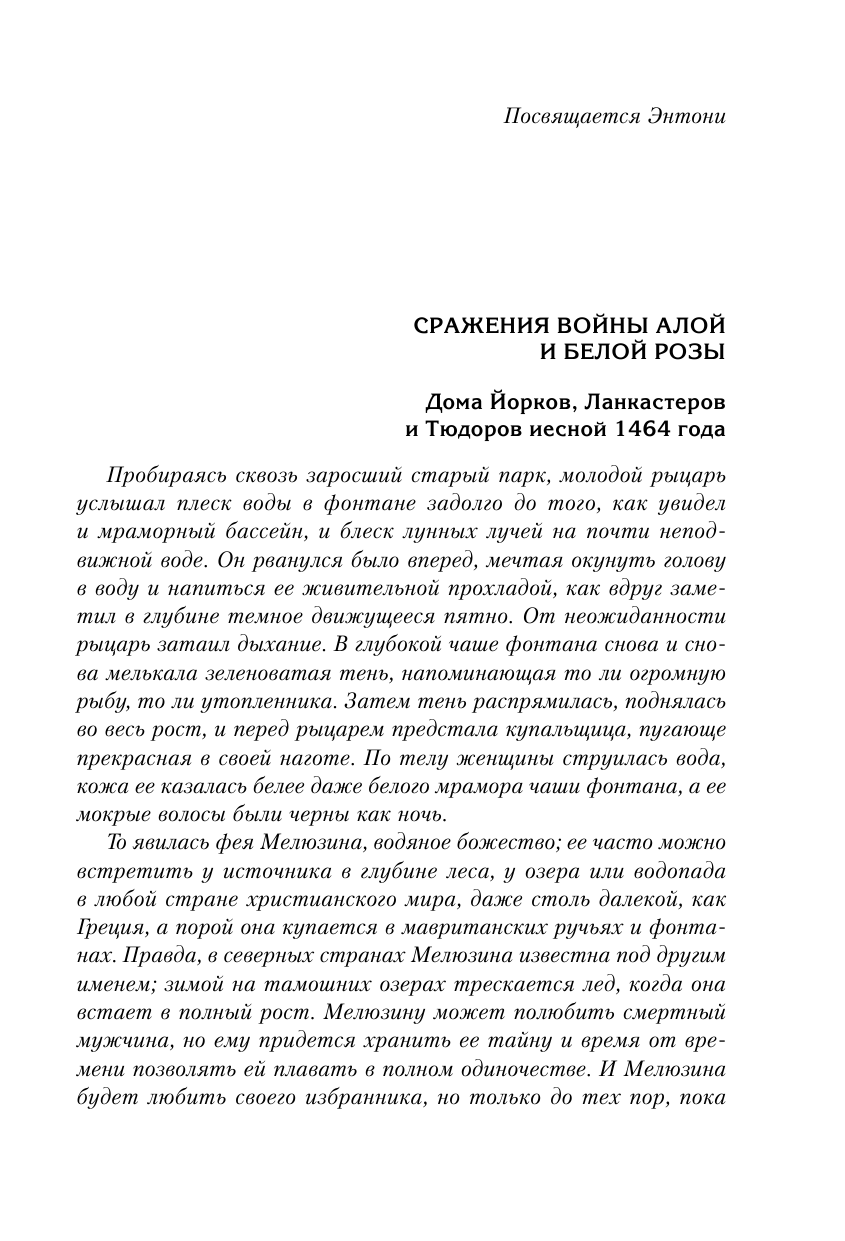 Посвящается Энтони

СРАЖЕНИЯ ВОЙНЫ АЛОЙ И БЕЛОЙ РОЗЫ

Дома Йорков, Ланкастеров и Тюдоров иесной 1464 года

Пробираясь сквозь заросший старый парк, молодой рыцарь услышал плеск воды в фонтане задолго до того, как увидел и мраморный бассейн, и блеск лунных лучей на почти неподвижной воде. Он рванулся было вперед, мечтая окунуть голову в воду и напиться ее живительной прохладой, как вдруг заметил в глубине темное движущееся пятно. От неожиданности рыцарь затаил дыхание. В глубокой чаше фонтана снова и снова мелькала зеленоватая тень, напоминающая то ли огромную рыбу, то ли утопленника. Затем тень распрямилась, поднялась во весь рост, и перед рыцарем предстала купальщица, пугающе прекрасная в своей наготе. По телу женщины струилась вода, кожа ее казалась белее даже белого мрамора чаши фонтана, а ее мокрые волосы были черны как ночь.

То явилась фея Мелюзина, водяное божество; ее часто можно встретить у источника в глубине леса, у озера или водопада в любой стране христианского мира, даже столь далекой, как Греция, а порой она купается в мавританских ручьях и фонтанах. Правда, в северных странах Мелюзина известна под другим именем; зимой на тамошних озерах трескается лед, когда она встает в полный рост. Мелюзину может полюбить смертный мужчина, но ему придется хранить ее тайну и время от времени позволять ей плавать в полном одиночестве. И Мелюзина будет любить своего избранника, но только до тех пор, пока